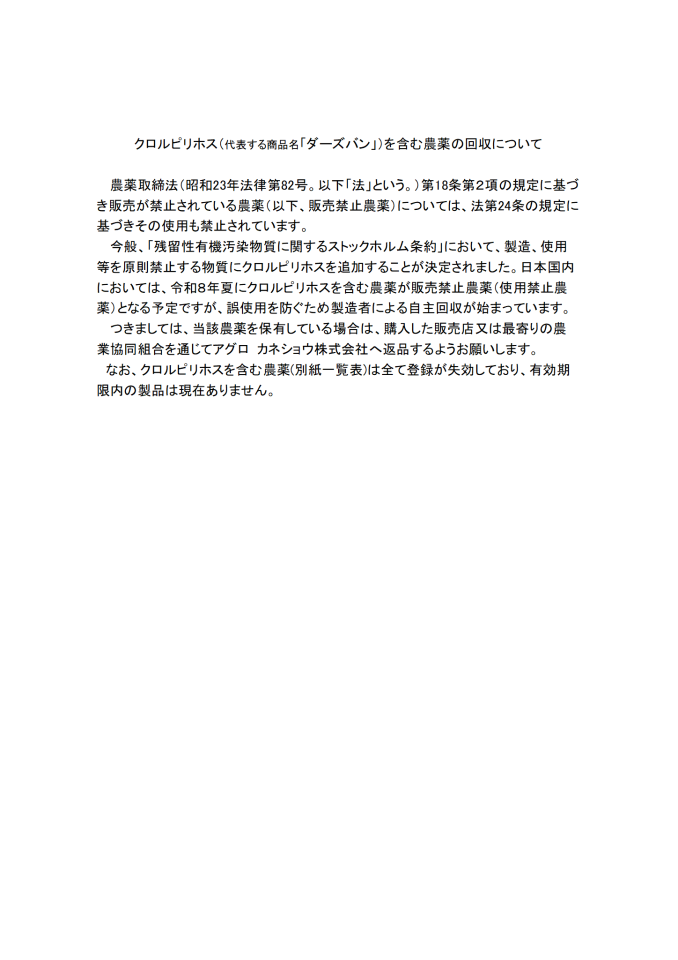 クロルピリホス（代表する商品名「ダーズバン」）を含む農薬の回収について

農薬取締法（昭和23年法律第82号。以下「法」という。）第18条第2項の規定に基づき販売が禁止されている農薬（以下、販売禁止農薬）については、法第24条の規定に基づきその使用も禁止されています。

今般、「残留性有機汚染物質に関するストックホルム条約」において、製造、使用等を原則禁止する物質にクロルピリホスを追加することが決定されました。日本国内においては、令和8年夏にクロルピリホスを含む農薬が販売禁止農薬（使用禁止農薬）となる予定ですが、誤使用を防ぐため製造者による自主回収が始まっています。

つきましては、当該農薬を保有している場合は、購入した販売店又は最寄りの農業協同組合を通じてアグロ カネショウ株式会社へ返品するようお願いします。

なお、クロルピリホスを含む農薬（別紙一覧表）は全て登録が失効しており、有効期限内の製品は現在ありません。